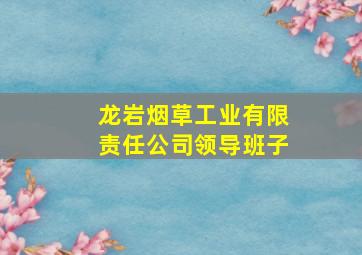 龙岩烟草工业有限责任公司领导班子